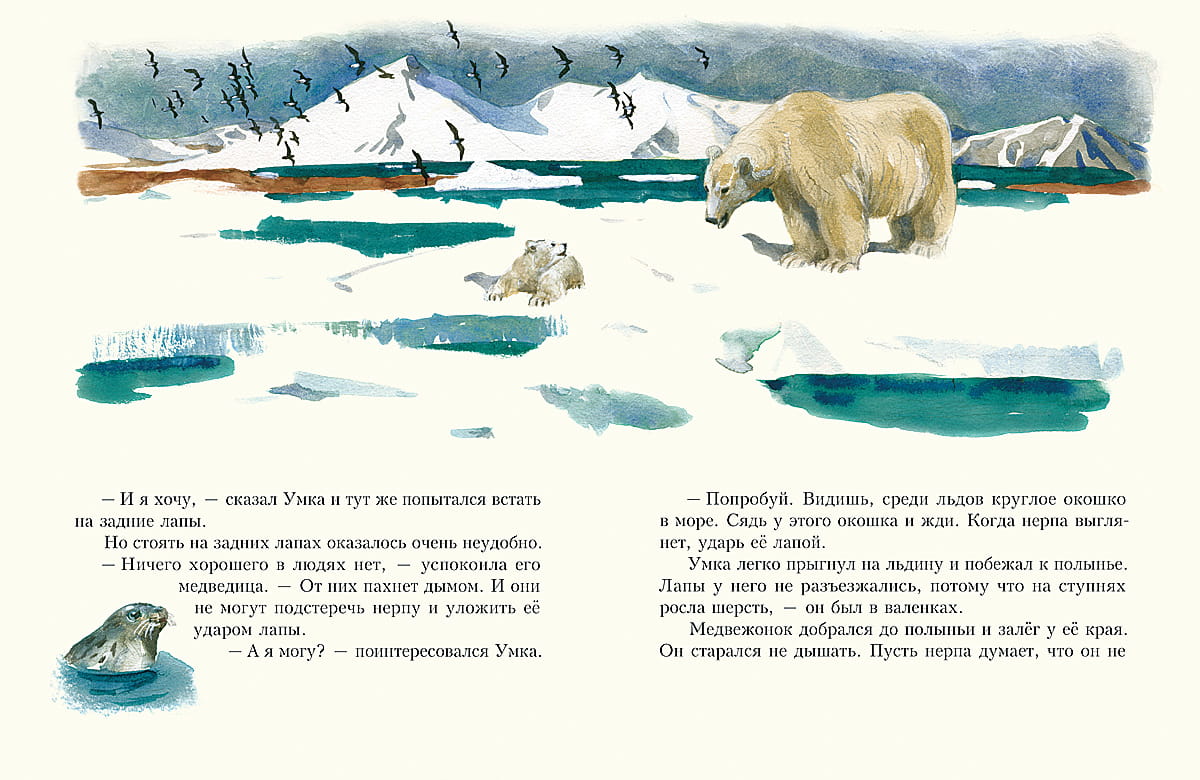 — И я хочу, — сказал Умка и тут же попытался встать на задние лапы.

Но стоять на задних лапах оказалось очень неудобно.

— Ничего хорошего в людях нет, — успокоила его медведица. — От них пахнет дымом. И они не могут подстеречь нерпу и уложить её ударом лапы.

— А я могу? — поинтересовался Умка.

— Попробуй. Видишь, среди льдов круглое окошко в море. Сядь у этого окошка и жди. Когда нерпа выглянет, ударь её лапой.

Умка легко прыгнул на льдину и побежал к полынье. Лапы у него не разъезжались, потому что на ступнях росла шерсть, — он был в валенках.

Медвежонок добрался до полыньи и залёг у её края. Он старался не дышать. Пусть нерпа думает, что он не